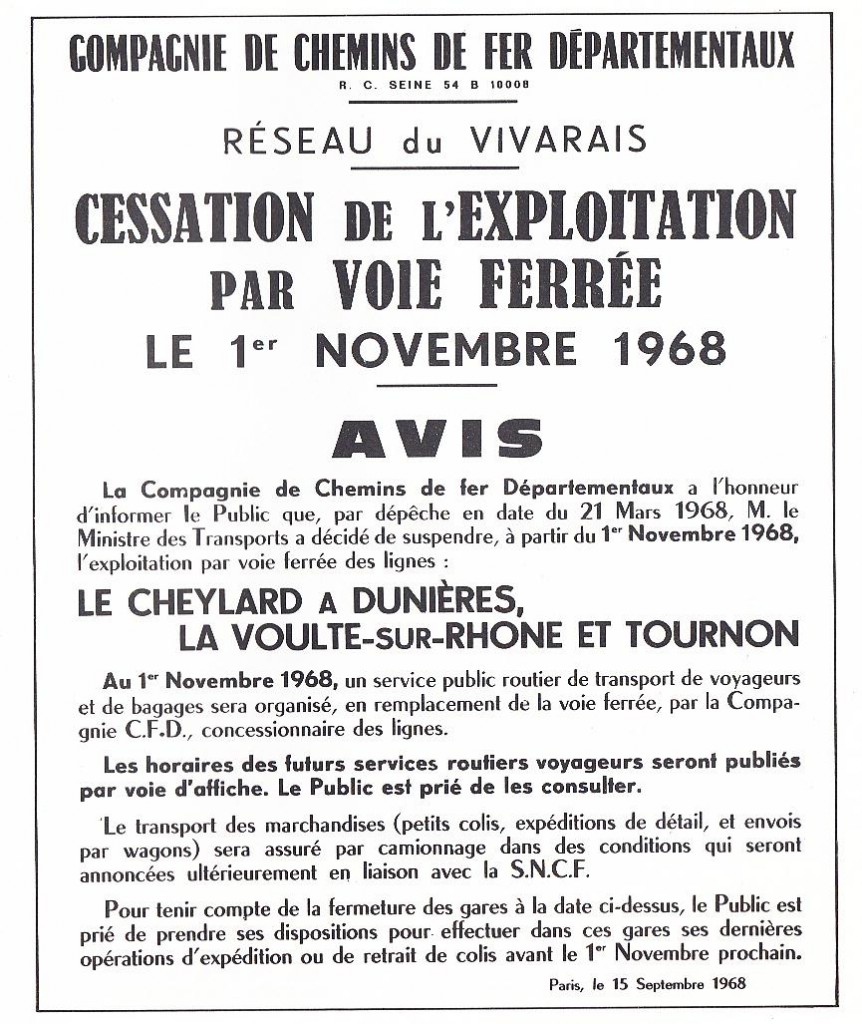 COMPAGNIE DE CHEMINS DE FER DÉPARTEMENTAUX
R. C. SEINE 54 B 10008

RÉSEAU du VIVARAIS

CESSATION DE L'EXPLOITATION PAR VOIE FERRÉE
LE 1$^{er}$ NOVEMBRE 1968

AVIS

La Compagnie de Chemins de fer Départementaux a l'honneur d'informer le Public que, par dépêche en date du 21 Mars 1968, M. le Ministre des Transports a décidé de suspendre, à partir du 1$^{er}$ Novembre 1968, l'exploitation par voie ferrée des lignes :

LE CHEYLARD A DUNIÈRES,
LA VOULTE-SUR-RHONE ET TOURNON

Au 1$^{er}$ Novembre 1968, un service public routier de transport de voyageurs et de bagages sera organisé, en remplacement de la voie ferrée, par la Compagnie C.F.D., concessionnaire des lignes.

Les horaires des futurs services routiers voyageurs seront publiés par voie d'affiche. Le Public est prié de les consulter.

Le transport des marchandises (petits colis, expéditions de détail, et envois par wagons) sera assuré par camionnage dans des conditions qui seront annoncées ultérieurement en liaison avec la S.N.C.F.

Pour tenir compte de la fermeture des gares à la date ci-dessus, le Public est prié de prendre ses dispositions pour effectuer dans ces gares ses dernières opérations d'expédition ou de retrait de colis avant le 1$^{er}$ Novembre prochain.

Paris, le 15 Septembre 1968